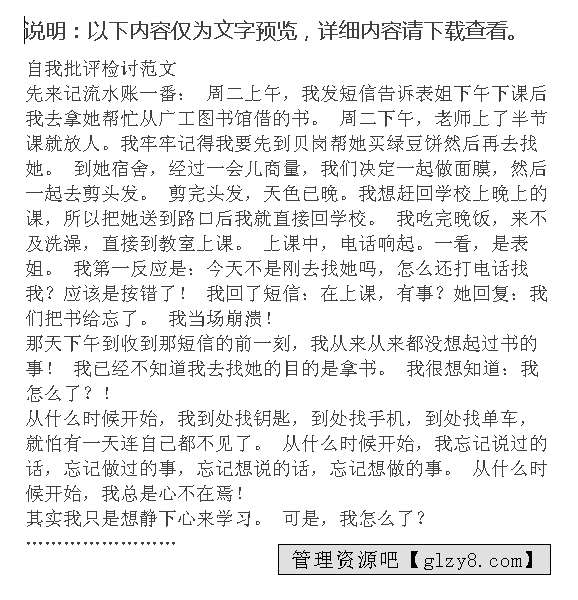 说明：以下内容仅为文字预览，详细内容请下载查看。

自我批评检讨范文
先来记流水账一番： 周二上午，我发短信告诉表姐下午下课后我去拿她帮忙从广工图书馆借的书。 周二下午，老师上了半节课就放人。我牢牢记得我要先到贝岗帮她买绿豆饼然后再去找她。 到她宿舍，经过一会儿商量，我们决定一起做面膜，然后一起去剪头发。 剪完头发，天色已晚。我想赶回学校上晚上的课，所以把她送到路口后我就直接回学校。 我吃完晚饭，来不及洗澡，直接到教室上课。 上课中，电话响起。一看，是表姐。 我第一反应是：今天不是刚去找她吗，怎么还打电话找我？应该是按错了！ 我回了短信：在上课，有事？她回复：我们把书给忘了。 我当场崩溃！
那天下午到收到那短信的前一刻，我从来从来都没想起过书的事！ 我已经不知道我去找她的目的是拿书。 我很想知道：我怎么了？！
从什么时候开始，我到处找钥匙，到处找手机，到处找单车，就怕有一天连自己都不见了。 从什么时候开始，我忘记说过的话，忘记做过的事，忘记想说的话，忘记想做的事。 从什么时候开始，我总是心不在焉！
其实我只是想静下心来学习。 可是，我怎么了？
……………………
管理资源吧【glzy8.com】